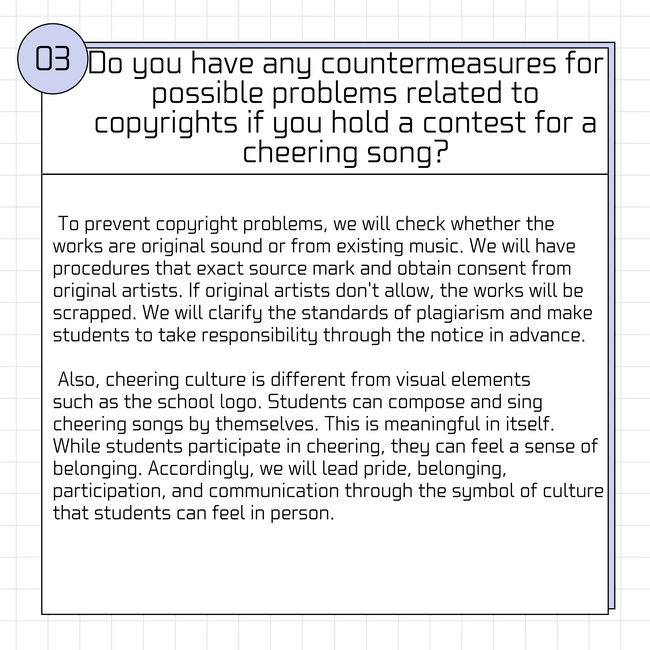 03

Do you have any countermeasures for possible problems related to copyrights if you hold a contest for a cheering song?

To prevent copyright problems, we will check whether the works are original sound or from existing music. We will have procedures that exact source mark and obtain consent from original artists. If original artists don't allow, the works will be scrapped. We will clarify the standards of plagiarism and make students to take responsibility through the notice in advance.

Also, cheering culture is different from visual elements such as the school logo. Students can compose and sing cheering songs by themselves. This is meaningful in itself. While students participate in cheering, they can feel a sense of belonging. Accordingly, we will lead pride, belonging, participation, and communication through the symbol of culture that students can feel in person.